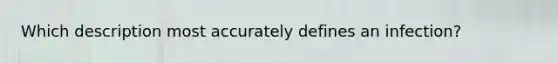 Which description most accurately defines an infection?